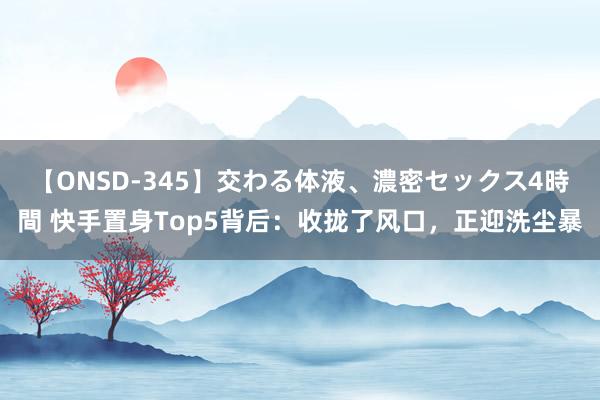 【ONSD-345】交わる体液、濃密セックス4時間 快手置身Top5背后：收拢了风口，正迎洗尘暴